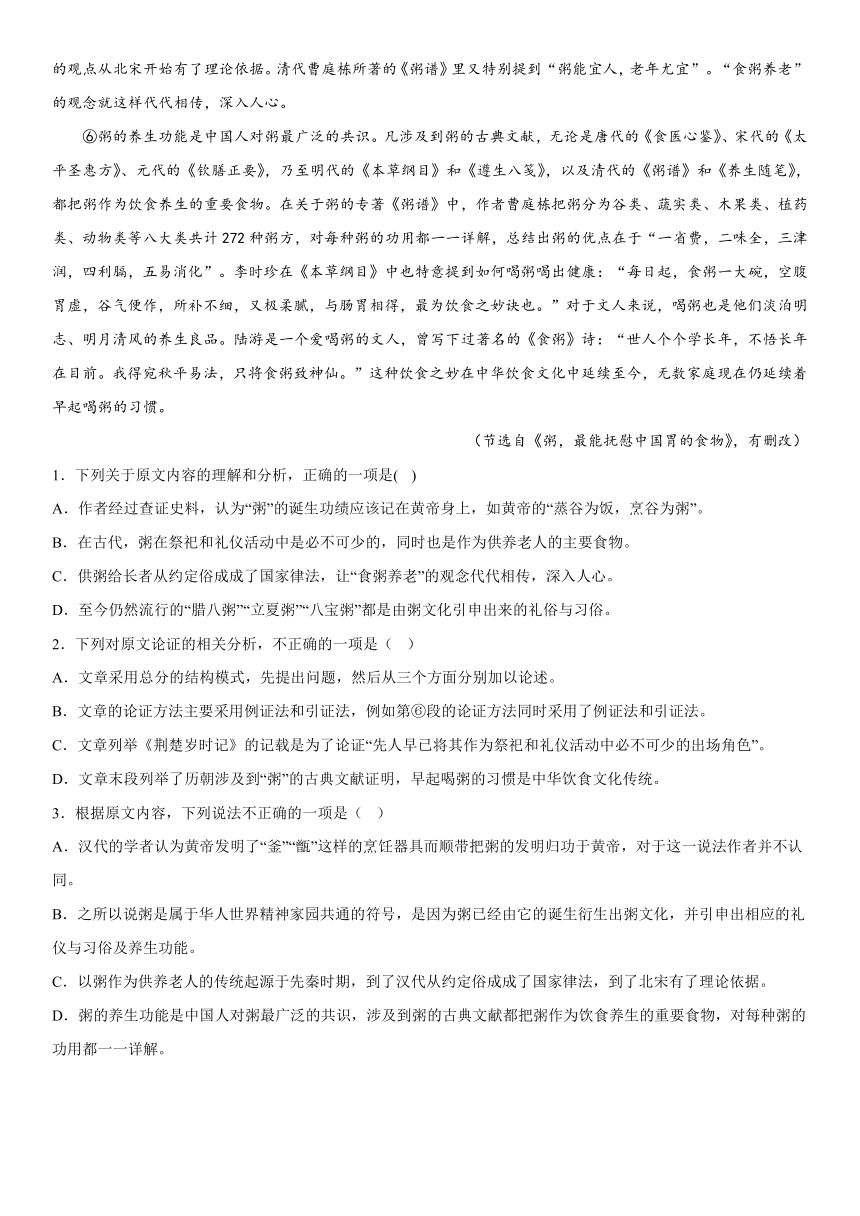 的观点从北宋开始有了理论依据。清代曹庭栋所著的《粥谱》里又特别提到“粥能宜人，老年尤宜”。“食粥养老”的观念就这样代代相传，深入人心。

⑥粥的养生功能是中国人对粥最广泛的共识。凡涉及到粥的古典文献，无论是唐代的《食医心鉴》、宋代的《太平圣惠方》、元代的《饮膳正要》，乃至明代的《本草纲目》和《遵生八笺》，以及清代的《粥谱》和《养生随笔》，都把粥作为饮食养生的重要食物。在关于粥的专著《粥谱》中，作者曹庭栋把粥分为谷类、蔬实类、木果类、植药类、动物类等八大类共计272种粥方，对每种粥的功用都一一详解，总结出粥的优点在于“一省费，二味全，三津润，四利膈，五易消化”。李时珍在《本草纲目》中也特意提到如何喝粥喝出健康：“每日起，食粥一大碗，空腹胃虚，谷气便作，所补不细，又极柔腻，与肠胃相得，最为饮食之妙诀也。”对于文人来说，喝粥也是他们淡泊明志、明月清风的养生良品。陆游是一个爱喝粥的文人，曾写下过著名的《食粥》诗：“世人个个学长年，不悟长年在目前。我得宛秋平易法，只将食粥致神仙。”这种饮食之妙在中华饮食文化中延续至今，无数家庭现在仍延续着早起喝粥的习惯。

（节选自《粥，最能抚慰中国胃的食物》，有删改）

1．下列关于原文内容的理解和分析，正确的一项是( )

A．作者经过查证史料，认为“粥”的诞生功绩应该记在黄帝身上，如黄帝的“蒸谷为饭，烹谷为粥”。

B．在古代，粥在祭祀和礼仪活动中是必不可少的，同时也是作为供养老人的主要食物。

C．供粥给长者从约定俗成成了国家律法，让“食粥养老”的观念代代相传，深入人心。

D．至今仍然流行的“腊八粥”“立夏粥”“八宝粥”都是由粥文化引申出来的礼俗与习俗。

2．下列对原文论证的相关分析，不正确的一项是（ ）

A．文章采用总分的结构模式，先提出问题，然后从三个方面分别加以论述。

B．文章的论证方法主要采用例证法和引证法，例如第⑥段的论证方法同时采用了例证法和引证法。

C．文章列举《荆楚岁时记》的记载是为了论证“先人早已将其作为祭祀和礼仪活动中必不可少的出场角色”。

D．文章末段列举了历朝涉及到“粥”的古典文献证明，早起喝粥的习惯是中华饮食文化传统。

3．根据原文内容，下列说法不正确的一项是（ ）

A．汉代的学者认为黄帝发明了“釜”“甑”这样的烹饪器具而顺带把粥的发明归功于黄帝，对于这一说法作者并不认同。

B．之所以说粥是属于华人世界精神家园共通的符号，是因为粥已经由它的诞生衍生出粥文化，并引申出相应的礼仪与习俗及养生功能。

C．以粥作为供养老人的传统起源于先秦时期，到了汉代从约定俗成成了国家律法，到了北宋有了理论依据。

D．粥的养生功能是中国人对粥最广泛的共识，涉及到粥的古典文献都把粥作为饮食养生的重要食物，对每种粥的功用都一一详解。